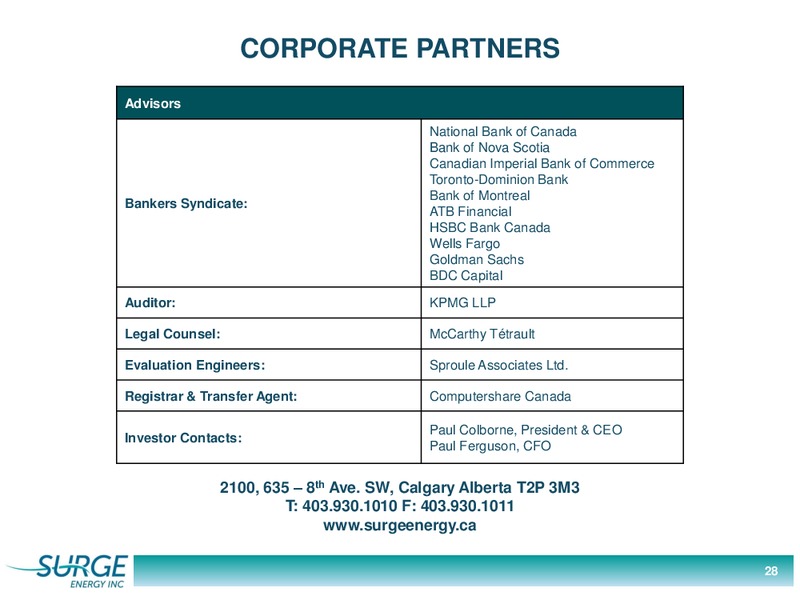 CORPORATE PARTNERS

| Advisors | |
|---|---|
| Bankers Syndicate: | National Bank of Canada<br>Bank of Nova Scotia<br>Canadian Imperial Bank of Commerce<br>Toronto-Dominion Bank<br>Bank of Montreal<br>ATB Financial<br>HSBC Bank Canada<br>Wells Fargo<br>Goldman Sachs<br>BDC Capital |
| Auditor: | KPMG LLP |
| Legal Counsel: | McCarthy Tétrault |
| Evaluation Engineers: | Sproule Associates Ltd. |
| Registrar & Transfer Agent: | Computershare Canada |
| Investor Contacts: | Paul Colborne, President & CEO<br>Paul Ferguson, CFO |

2100, 635 – 8$^{th}$ Ave. SW, Calgary Alberta T2P 3M3
T: 403.930.1010 F: 403.930.1011
www.surgeenergy.ca

SURGE ENERGY INC

28